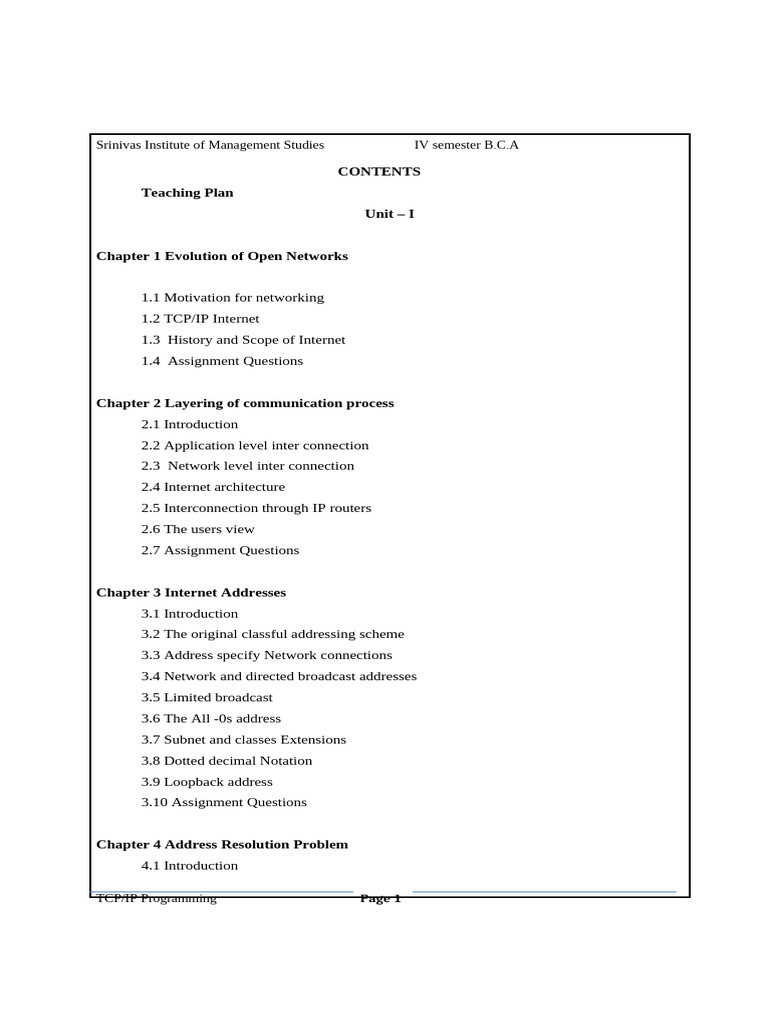 Srinivas Institute of Management Studies IV semester B.C.A

CONTENTS

Teaching Plan

Unit – I

Chapter 1 Evolution of Open Networks

1.1 Motivation for networking
1.2 TCP/IP Internet
1.3 History and Scope of Internet
1.4 Assignment Questions

Chapter 2 Layering of communication process
2.1 Introduction
2.2 Application level inter connection
2.3 Network level inter connection
2.4 Internet architecture
2.5 Interconnection through IP routers
2.6 The users view
2.7 Assignment Questions

Chapter 3 Internet Addresses
3.1 Introduction
3.2 The original classful addressing scheme
3.3 Address specify Network connections
3.4 Network and directed broadcast addresses
3.5 Limited broadcast
3.6 The All -0s address
3.7 Subnet and classes Extensions
3.8 Dotted decimal Notation
3.9 Loopback address
3.10 Assignment Questions

Chapter 4 Address Resolution Problem
4.1 Introduction

TCP/IP Programming Page 1